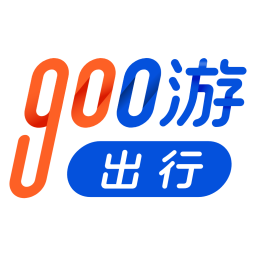 900游
出行